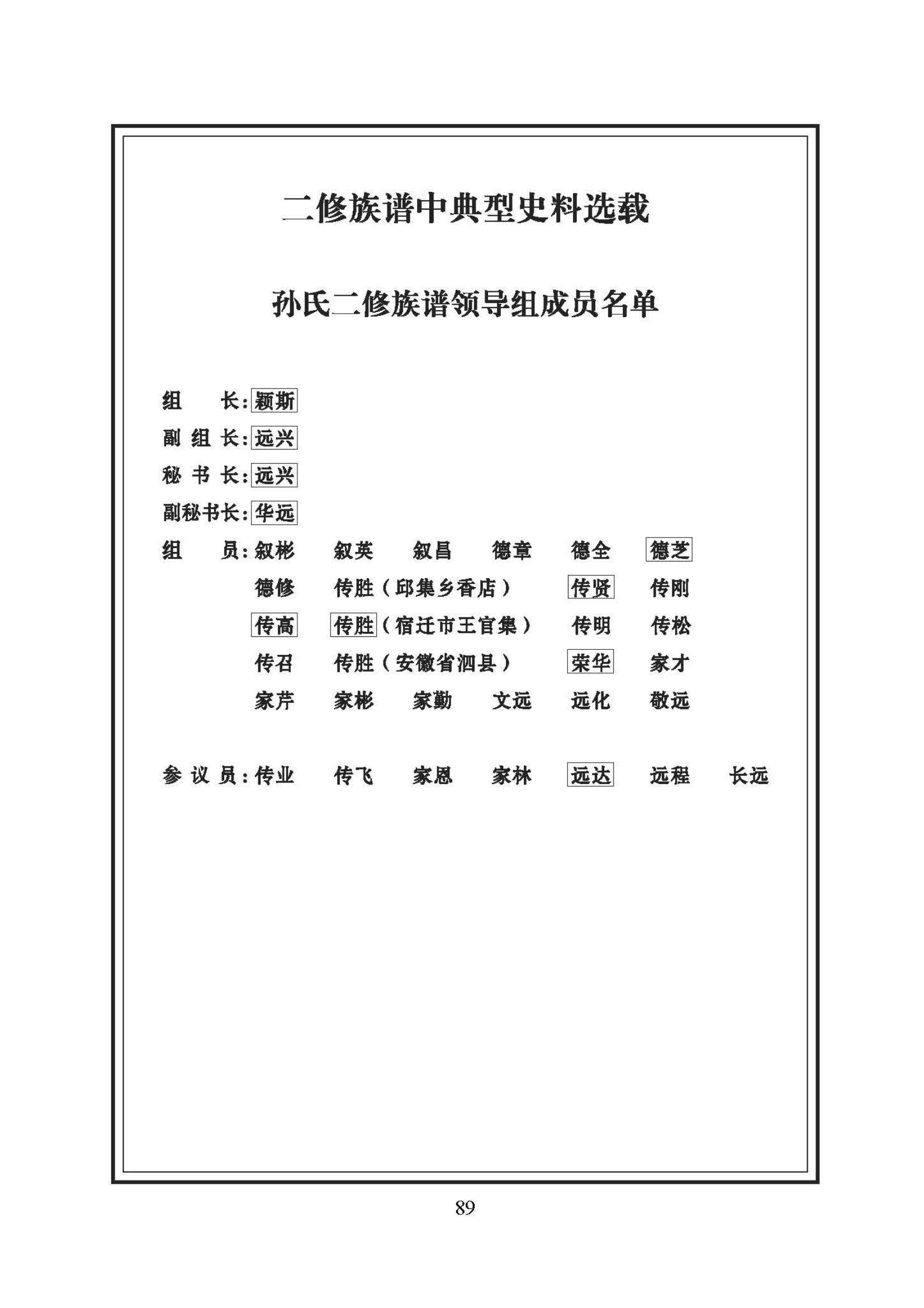 二修族谱中典型史料选载

孙氏二修族谱领导组成员名单

组　　长：颖斯
副 组 长：远兴
秘 书 长：远兴
副秘书长：华远
组　　员：叙彬　叙英　叙昌　德章　德全　德芝
德修　传胜（邱集乡香店）　传贤　传刚
传高　传胜（宿迁市王官集）　传明　传松
传召　传胜（安徽省泗县）　荣华　家才
家芹　家彬　家勤　文远　远化　敬远

参 议 员：传业　传飞　家恩　家林　远达　远程　长远

89